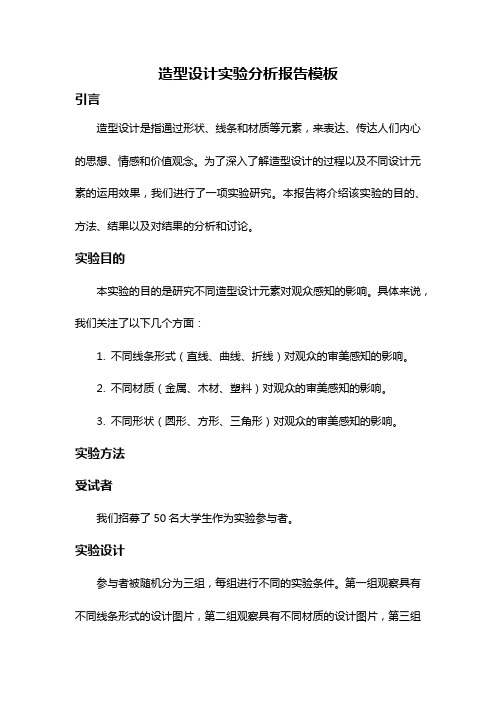 造型设计实验分析报告模板

引言

造型设计是指通过形状、线条和材质等元素，来表达、传达人们内心的思想、情感和价值观念。为了深入了解造型设计的过程以及不同设计元素的运用效果，我们进行了一项实验研究。本报告将介绍该实验的目的、方法、结果以及对结果的分析和讨论。

实验目的

本实验的目的是研究不同造型设计元素对观众感知的影响。具体来说，我们关注了以下几个方面：

1. 不同线条形式（直线、曲线、折线）对观众的审美感知的影响。

2. 不同材质（金属、木材、塑料）对观众的审美感知的影响。

3. 不同形状（圆形、方形、三角形）对观众的审美感知的影响。

实验方法

受试者

我们招募了 50 名大学生作为实验参与者。

实验设计

参与者被随机分为三组，每组进行不同的实验条件。第一组观察具有不同线条形式的设计图片，第二组观察具有不同材质的设计图片，第三组